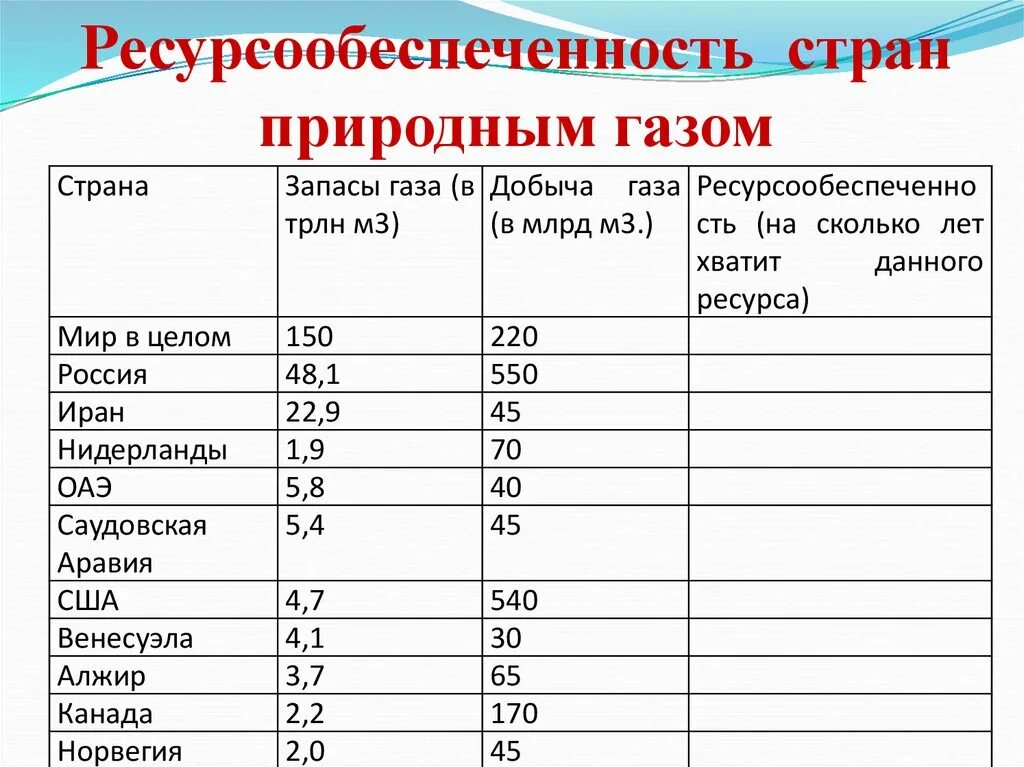 Ресурсообеспеченность стран природным газом

| Страна | Запасы газа (в трлн м3) | Добыча газа (в млрд м3.) | Ресурсообеспеченность (на сколько лет хватит данного ресурса) |
|---|---|---|---|
| Мир в целом | 150 | 220 | |
| Россия | 48,1 | 550 | |
| Иран | 22,9 | 45 | |
| Нидерланды | 1,9 | 70 | |
| ОАЭ | 5,8 | 40 | |
| Саудовская Аравия | 5,4 | 45 | |
| США | 4,7 | 540 | |
| Венесуэла | 4,1 | 30 | |
| Алжир | 3,7 | 65 | |
| Канада | 2,2 | 170 | |
| Норвегия | 2,0 | 45 | |